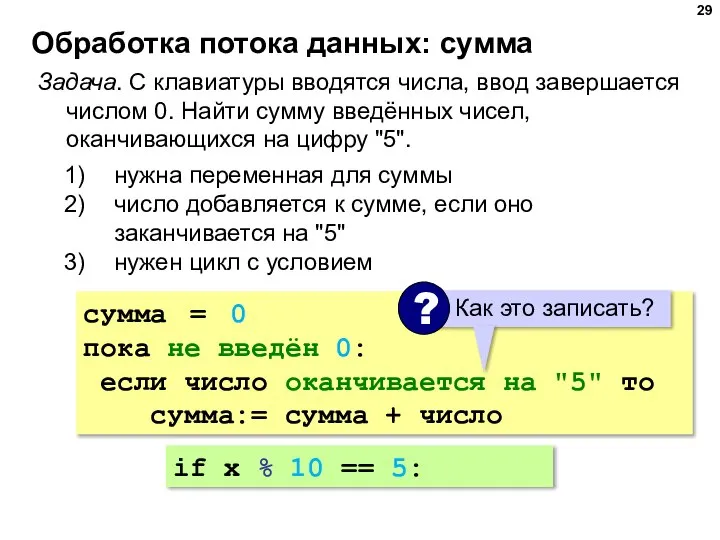 29

Обработка потока данных: сумма

Задача. С клавиатуры вводятся числа, ввод завершается числом 0. Найти сумму введённых чисел, оканчивающихся на цифру "5".

1) нужна переменная для суммы
2) число добавляется к сумме, если оно заканчивается на "5"
3) нужен цикл с условием

?

Как это записать?

сумма = 0
пока не введён 0:
 если число оканчивается на "5" то
    сумма:= сумма + число

if x % 10 == 5: